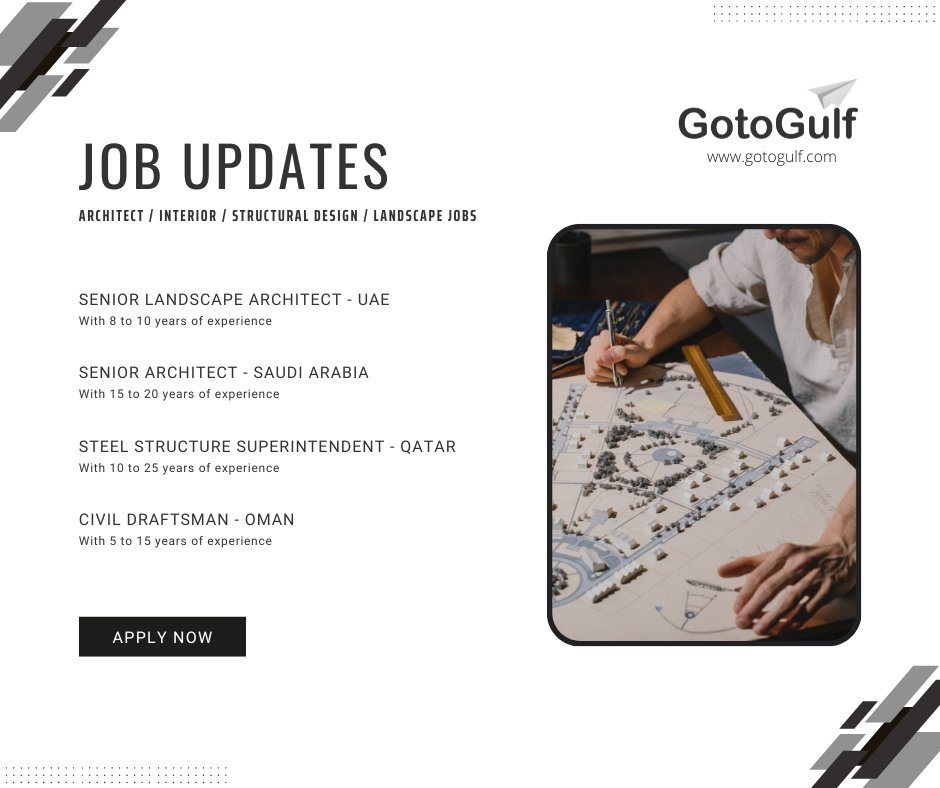 GotoGulf
www.gotogulf.com

JOB UPDATES

ARCHITECT / INTERIOR / STRUCTURAL DESIGN / LANDSCAPE JOBS

SENIOR LANDSCAPE ARCHITECT - UAE
With 8 to 10 years of experience

SENIOR ARCHITECT - SAUDI ARABIA
With 15 to 20 years of experience

STEEL STRUCTURE SUPERINTENDENT - QATAR
With 10 to 25 years of experience

CIVIL DRAFTSMAN - OMAN
With 5 to 15 years of experience

APPLY NOW